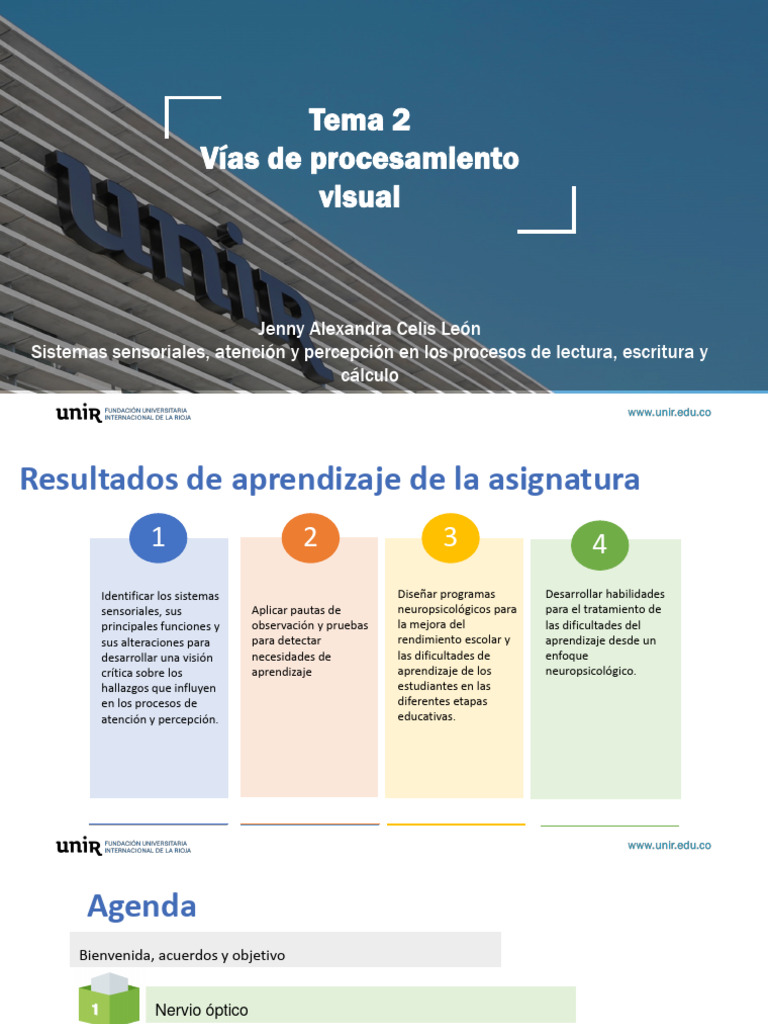 Tema 2
Vías de procesamiento visual

unir

Jenny Alexandra Celis León
Sistemas sensoriales, atención y percepción en los procesos de lectura, escritura y cálculo

unir FUNDACIÓN UNIVERSITARIA INTERNACIONAL DE LA RIOJA

www.unir.edu.co

Resultados de aprendizaje de la asignatura

1

Identificar los sistemas sensoriales, sus principales funciones y sus alteraciones para desarrollar una visión crítica sobre los hallazgos que influyen en los procesos de atención y percepción.

2

Aplicar pautas de observación y pruebas para detectar necesidades de aprendizaje

3

Diseñar programas neuropsicológicos para la mejora del rendimiento escolar y las dificultades de aprendizaje de los estudiantes en las diferentes etapas educativas.

4

Desarrollar habilidades para el tratamiento de las dificultades del aprendizaje desde un enfoque neuropsicológico.

unir FUNDACIÓN UNIVERSITARIA INTERNACIONAL DE LA RIOJA

www.unir.edu.co

Agenda

Bienvenida, acuerdos y objetivo

1 Nervio óptico